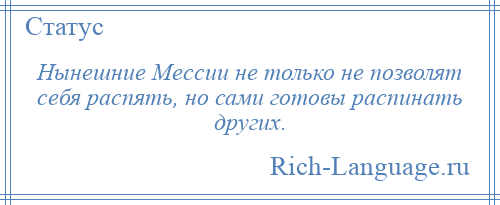 Статус

Нынешние Мессии не только не позволят себя распять, но сами готовы распинать других.

Rich-Language.ru